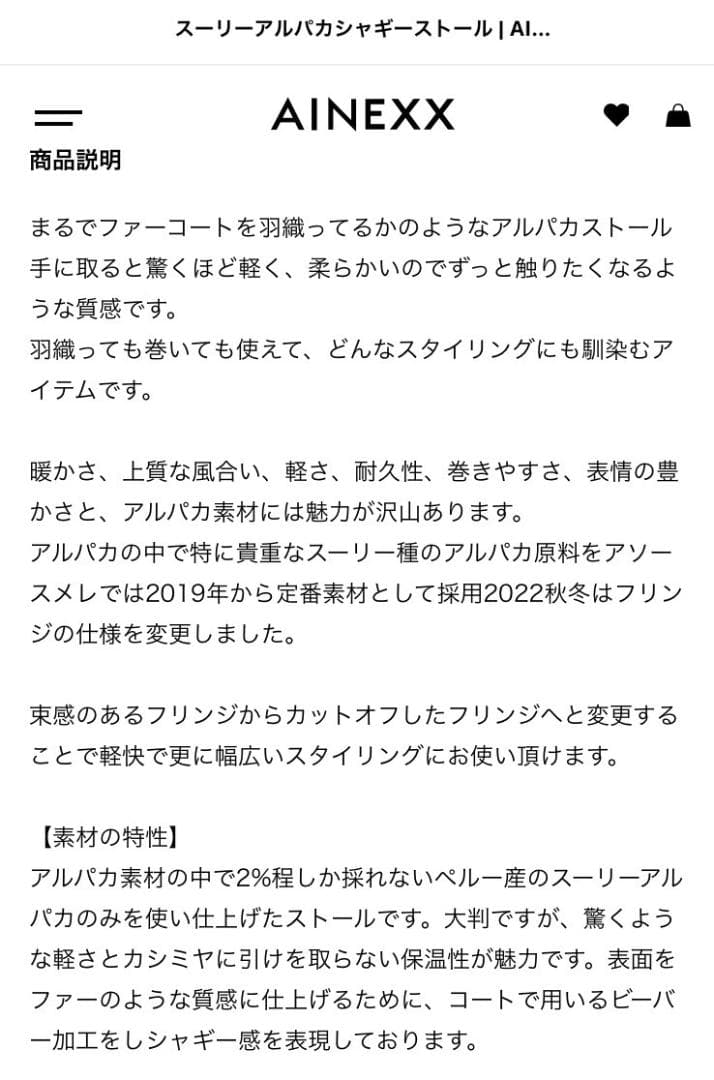 スーリーアルパカシャギーストール | AI...

AINEXX

商品説明

まるでファーコートを羽織ってるかのようなアルパカストール
手に取ると驚くほど軽く、柔らかいのでずっと触りたくなるような質感です。
羽織っても巻いても使えて、どんなスタイリングにも馴染むアイテムです。

暖かさ、上質な風合い、軽さ、耐久性、巻きやすさ、表情の豊かさと、アルパカ素材には魅力が沢山あります。
アルパカの中で特に貴重なスーリー種のアルパカ原料をアソースメレでは2019年から定番素材として採用2022秋冬はフリンジの仕様を変更しました。

束感のあるフリンジからカットオフしたフリンジへと変更することで軽快で更に幅広いスタイリングにお使い頂けます。

【素材の特性】
アルパカ素材の中で2%程しか採れないペルー産のスーリーアルパカのみを使い仕上げたストールです。大判ですが、驚くような軽さとカシミヤに引けを取らない保温性が魅力です。表面をファーのような質感に仕上げるために、コートで用いるビーバー加工をしシャギー感を表現しております。